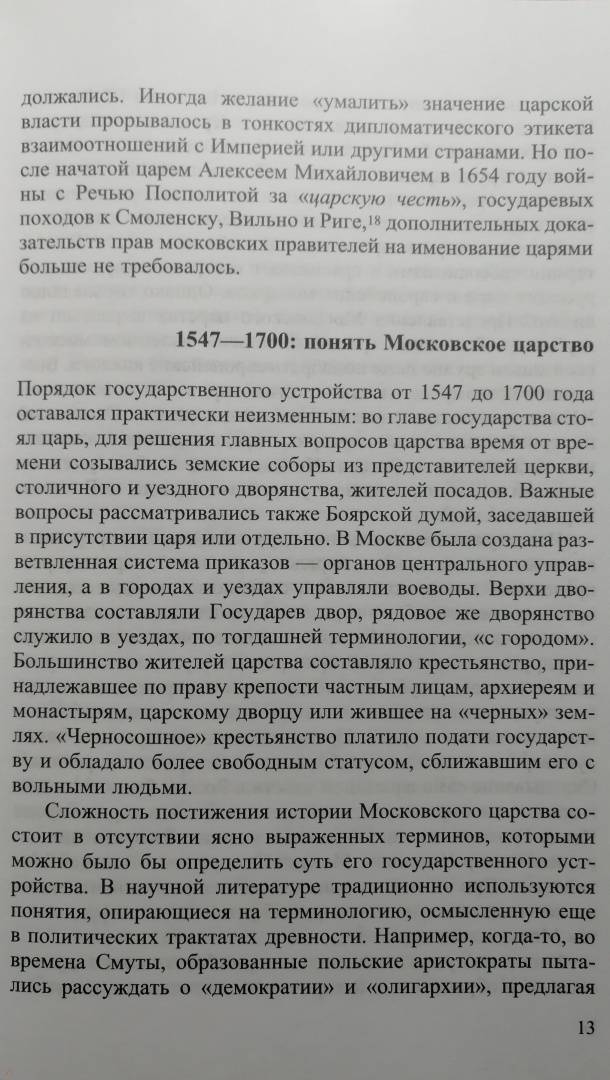 должались. Иногда желание «умалить» значение царской власти прорывалось в тонкостях дипломатического этикета взаимоотношений с Империей или другими странами. Но после начатой царем Алексеем Михайловичем в 1654 году войны с Речью Посполитой за «царскую честь», государевых походов к Смоленску, Вильно и Риге,$^{18}$ дополнительных доказательств прав московских правителей на именование царями больше не требовалось.

1547—1700: понять Московское царство

Порядок государственного устройства от 1547 до 1700 года оставался практически неизменным: во главе государства стоял царь, для решения главных вопросов царства время от времени созывались земские соборы из представителей церкви, столичного и уездного дворянства, жителей посадов. Важные вопросы рассматривались также Боярской думой, заседавшей в присутствии царя или отдельно. В Москве была создана разветвленная система приказов — органов центрального управления, а в городах и уездах управляли воеводы. Верхи дворянства составляли Государев двор, рядовое же дворянство служило в уездах, по тогдашней терминологии, «с городом». Большинство жителей царства составляло крестьянство, принадлежавшее по праву крепости частным лицам, архиереям и монастырям, царскому дворцу или жившее на «черных» землях. «Черносошное» крестьянство платило подати государству и обладало более свободным статусом, сближавшим его с вольными людьми.

Сложность постижения истории Московского царства состоит в отсутствии ясно выраженных терминов, которыми можно было бы определить суть его государственного устройства. В научной литературе традиционно используются понятия, опирающиеся на терминологию, осмысленную еще в политических трактатах древности. Например, когда-то, во времена Смуты, образованные польские аристократы пытались рассуждать о «демократии» и «олигархии», предлагая

13